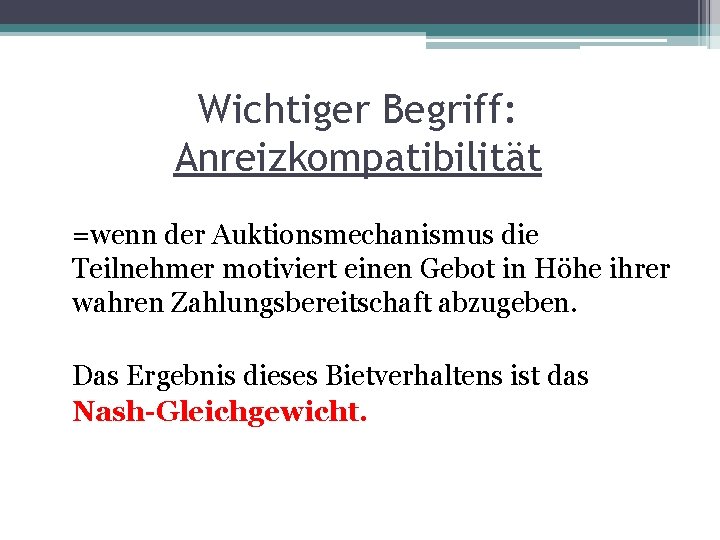 Wichtiger Begriff:
Anreizkompatibilität

=wenn der Auktionsmechanismus die Teilnehmer motiviert einen Gebot in Höhe ihrer wahren Zahlungsbereitschaft abzugeben.

Das Ergebnis dieses Bietverhaltens ist das Nash-Gleichgewicht.